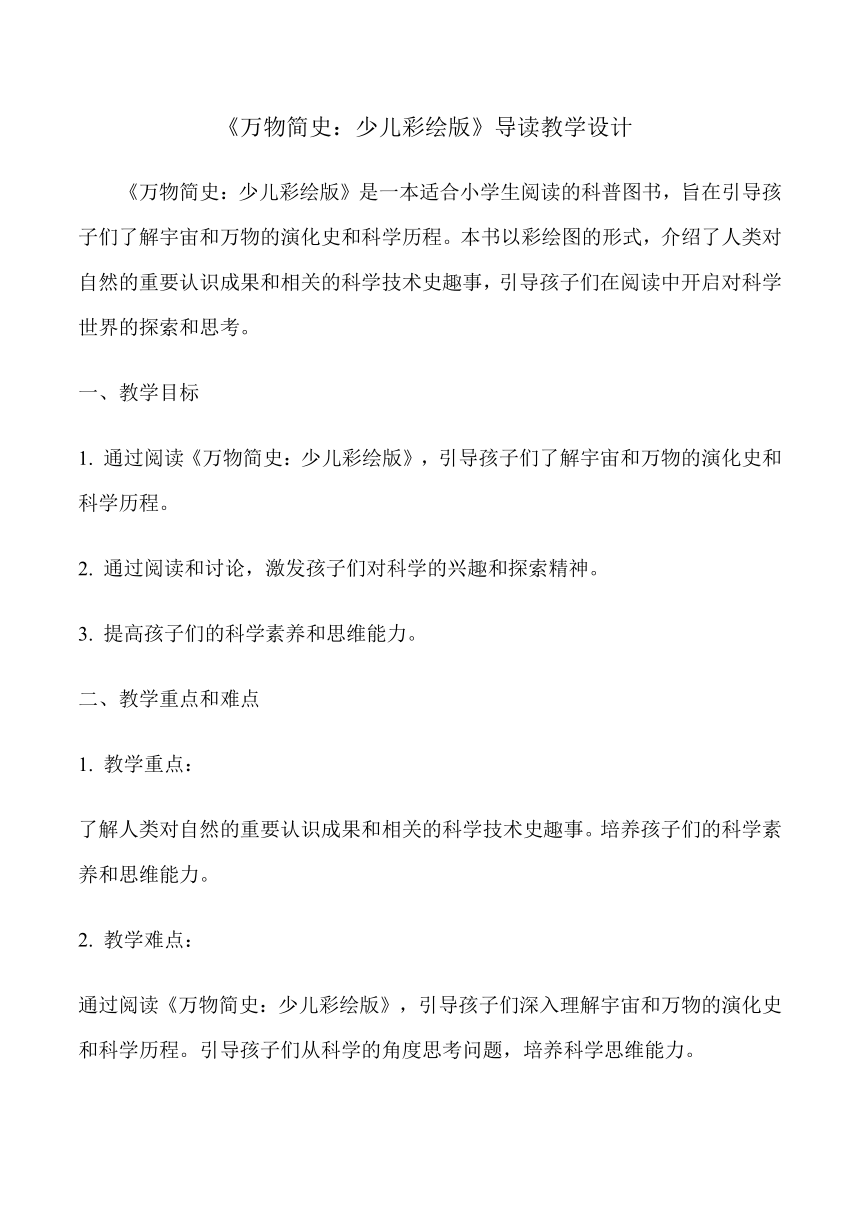 《万物简史：少儿彩绘版》导读教学设计

《万物简史：少儿彩绘版》是一本适合小学生阅读的科普图书，旨在引导孩子们了解宇宙和万物的演化史和科学历程。本书以彩绘图的形式，介绍了人类对自然的重要认识成果和相关的科学技术史趣事，引导孩子们在阅读中开启对科学世界的探索和思考。

一、教学目标

1. 通过阅读《万物简史：少儿彩绘版》，引导孩子们了解宇宙和万物的演化史和科学历程。

2. 通过阅读和讨论，激发孩子们对科学的兴趣和探索精神。

3. 提高孩子们的科学素养和思维能力。

二、教学重点和难点

1. 教学重点：

了解人类对自然的重要认识成果和相关的科学技术史趣事。培养孩子们的科学素养和思维能力。

2. 教学难点：

通过阅读《万物简史：少儿彩绘版》，引导孩子们深入理解宇宙和万物的演化史和科学历程。引导孩子们从科学的角度思考问题，培养科学思维能力。